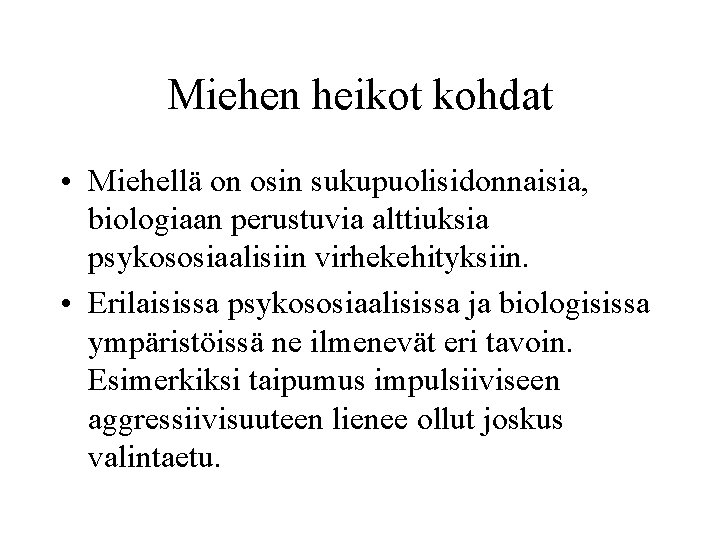 Miehen heikot kohdat

• Miehellä on osin sukupuolisidonnaisia, biologiaan perustuvia alttiuksia psykososiaalisiin virhekehityksiin.

• Erilaisissa psykososiaalisissa ja biologisissa ympäristöissä ne ilmenevät eri tavoin. Esimerkiksi taipumus impulsiiviseen aggressiivisuuteen lienee ollut joskus valintaetu.